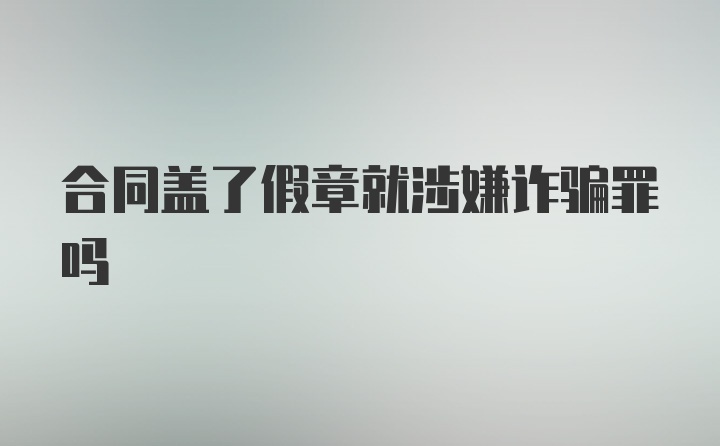 合同盖了假章就涉嫌诈骗罪吗